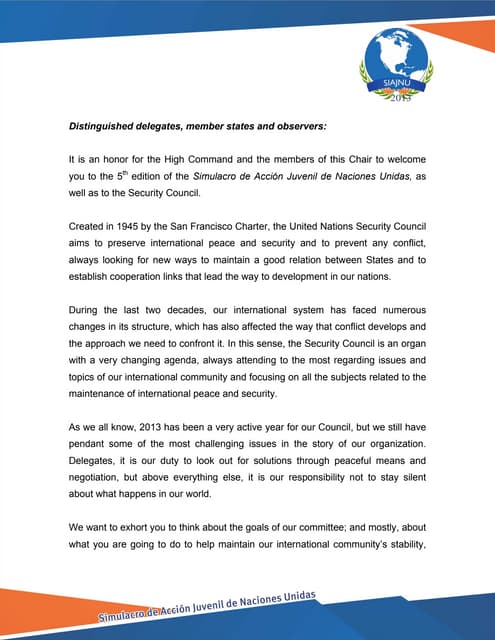 SIAJNU
2013

Distinguished delegates, member states and observers:

It is an honor for the High Command and the members of this Chair to welcome you to the 5$^{th}$ edition of the Simulacro de Acción Juvenil de Naciones Unidas, as well as to the Security Council.

Created in 1945 by the San Francisco Charter, the United Nations Security Council aims to preserve international peace and security and to prevent any conflict, always looking for new ways to maintain a good relation between States and to establish cooperation links that lead the way to development in our nations.

During the last two decades, our international system has faced numerous changes in its structure, which has also affected the way that conflict develops and the approach we need to confront it. In this sense, the Security Council is an organ with a very changing agenda, always attending to the most regarding issues and topics of our international community and focusing on all the subjects related to the maintenance of international peace and security.

As we all know, 2013 has been a very active year for our Council, but we still have pendant some of the most challenging issues in the story of our organization. Delegates, it is our duty to look out for solutions through peaceful means and negotiation, but above everything else, it is our responsibility not to stay silent about what happens in our world.

We want to exhort you to think about the goals of our committee; and mostly, about what you are going to do to help maintain our international community's stability,

Simulacro de Acción Juvenil de Naciones Unidas